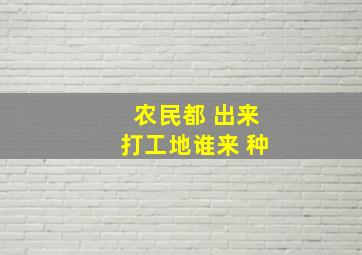 农民都 出来
打工地谁来 种